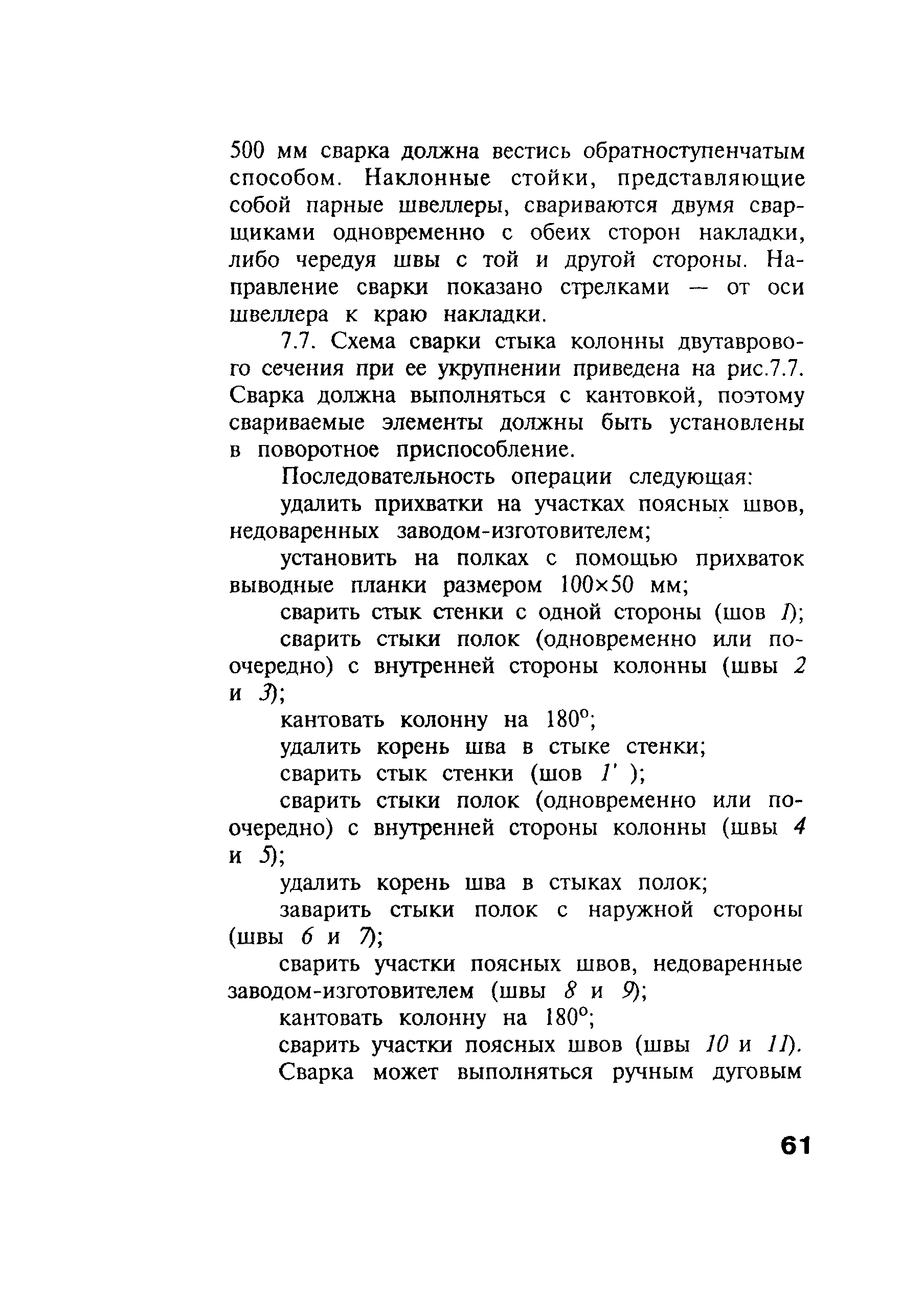 500 мм сварка должна вестись обратноступенчатым способом. Наклонные стойки, представляющие собой парные швеллеры, свариваются двумя сварщиками одновременно с обеих сторон накладки, либо чередуя швы с той и другой стороны. Направление сварки показано стрелками — от оси швеллера к краю накладки.

7.7. Схема сварки стыка колонны двутаврового сечения при ее укрупнении приведена на рис.7.7. Сварка должна выполняться с кантовкой, поэтому свариваемые элементы должны быть установлены в поворотное приспособление.

Последовательность операции следующая:

удалить прихватки на участках поясных швов, недоваренных заводом-изготовителем;

установить на полках с помощью прихваток выводные планки размером 100×50 мм;

сварить стык стенки с одной стороны (шов 1);

сварить стыки полок (одновременно или поочередно) с внутренней стороны колонны (швы 2 и 3);

кантовать колонну на 180°;

удалить корень шва в стыке стенки;

сварить стык стенки (шов 1' );

сварить стыки полок (одновременно или поочередно) с внутренней стороны колонны (швы 4 и 5);

удалить корень шва в стыках полок;

заварить стыки полок с наружной стороны (швы 6 и 7);

сварить участки поясных швов, недоваренные заводом-изготовителем (швы 8 и 9);

кантовать колонну на 180°;

сварить участки поясных швов (швы 10 и 11).

Сварка может выполняться ручным дуговым

61